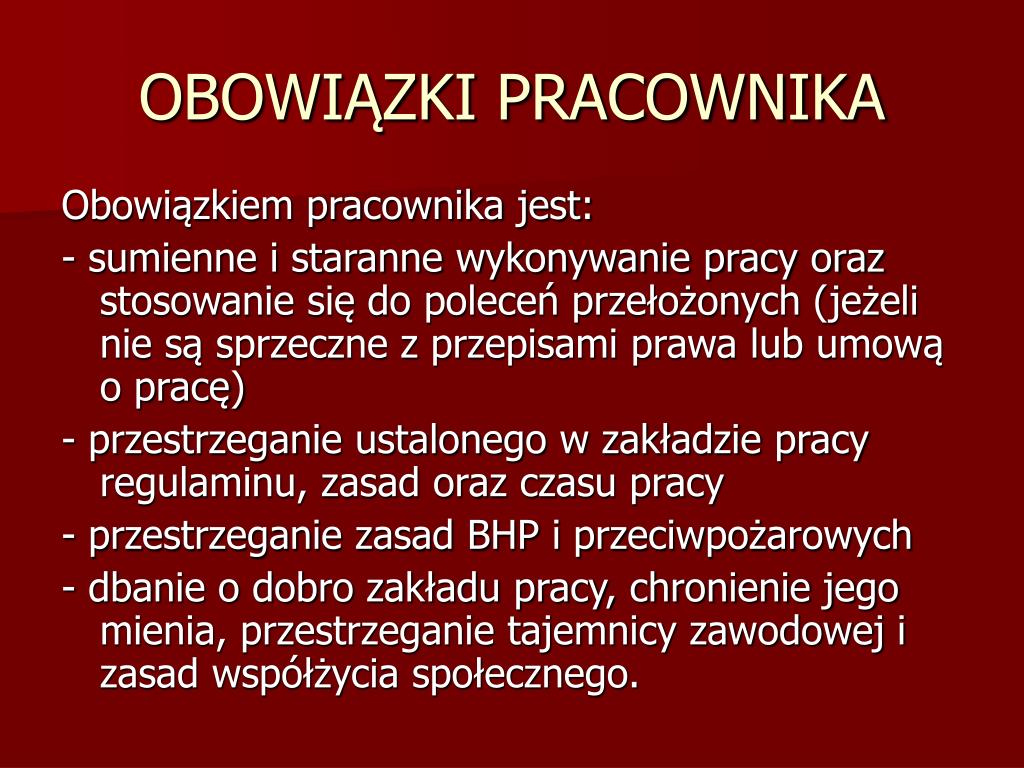 OBOWIĄZKI PRACOWNIKA

Obowiązkiem pracownika jest:

- sumienne i staranne wykonywanie pracy oraz stosowanie się do poleceń przełożonych (jeżeli nie są sprzeczne z przepisami prawa lub umową o pracę)

- przestrzeganie ustalonego w zakładzie pracy regulaminu, zasad oraz czasu pracy

- przestrzeganie zasad BHP i przeciwpożarowych

- dbanie o dobro zakładu pracy, chronienie jego mienia, przestrzeganie tajemnicy zawodowej i zasad współżycia społecznego.